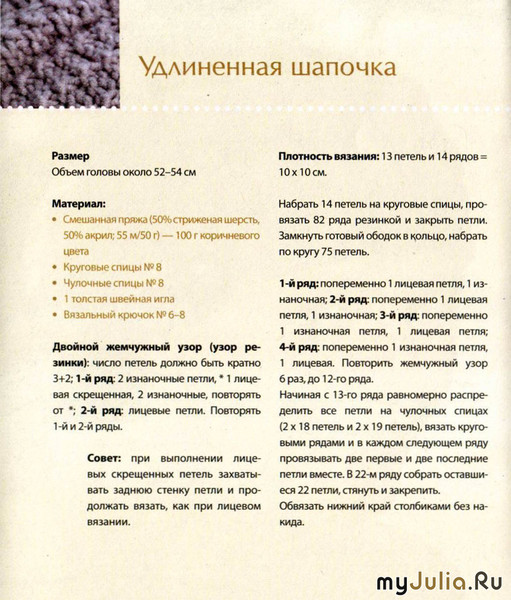 Удлиненная шапочка

Размер
Объем головы около 52–54 см

Материал:
• Смешанная пряжа (50% стриженая шерсть, 50% акрил; 55 м/50 г) — 100 г коричневого цвета
• Круговые спицы № 8
• Чулочные спицы № 8
• 1 толстая швейная игла
• Вязальный крючок № 6–8

Двойной жемчужный узор (узор резинки): число петель должно быть кратно 3+2; 1-й ряд: 2 изнаночные петли, * 1 лицевая скрещенная, 2 изнаночные, повторять от *; 2-й ряд: лицевые петли. Повторять 1-й и 2-й ряды.

Совет: при выполнении лицевых скрещенных петель захватывать заднюю стенку петли и продолжать вязать, как при лицевом вязании.

Плотность вязания: 13 петель и 14 рядов = 10 х 10 см.

Набрать 14 петель на круговые спицы, провязать 82 ряда резинкой и закрыть петли. Замкнуть готовый ободок в кольцо, набрать по кругу 75 петель.

1-й ряд: попеременно 1 лицевая петля, 1 изнаночная; 2-й ряд: попеременно 1 лицевая петля, 1 изнаночная; 3-й ряд: попеременно 1 изнаночная петля, 1 лицевая петля; 4-й ряд: попеременно 1 изнаночная петля, 1 лицевая. Повторить жемчужный узор 6 раз, до 12-го ряда.
Начиная с 13-го ряда равномерно распределить все петли на чулочных спицах (2 х 18 петель и 2 х 19 петель), вязать круговыми рядами и в каждом следующем ряду провязывать две первые и две последние петли вместе. В 22-м ряду собрать оставшиеся 22 петли, стянуть и закрепить.
Обвязать нижний край столбиками без накида.

myJulia.Ru